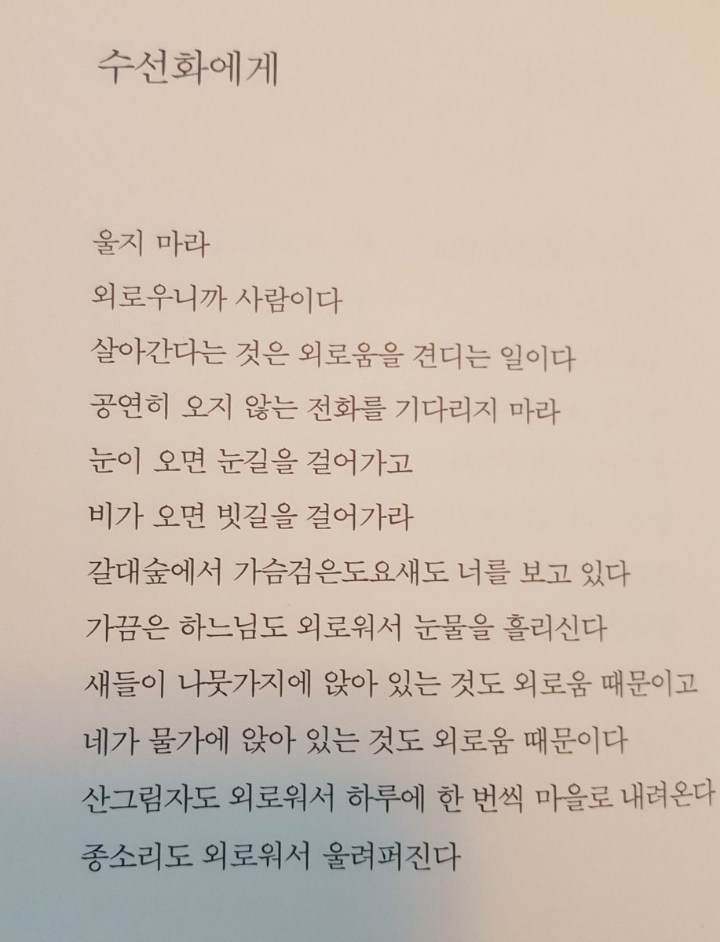 수선화에게

울지 마라
외로우니까 사람이다
살아간다는 것은 외로움을 견디는 일이다
공연히 오지 않는 전화를 기다리지 마라
눈이 오면 눈길을 걸어가고
비가 오면 빗길을 걸어가라
갈대숲에서 가슴검은도요새도 너를 보고 있다
가끔은 하느님도 외로워서 눈물을 흘리신다
새들이 나뭇가지에 앉아 있는 것도 외로움 때문이고
네가 물가에 앉아 있는 것도 외로움 때문이다
산그림자도 외로워서 하루에 한 번씩 마을로 내려온다
종소리도 외로워서 울려퍼진다